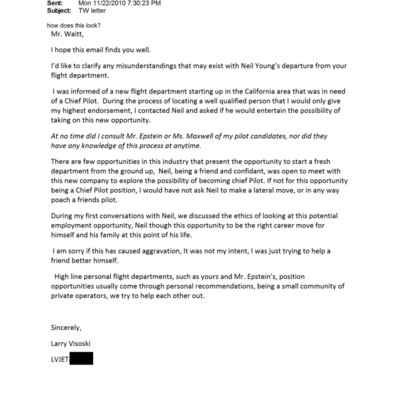 Sent: Mon 11/22/2010 7:30:23 PM
Subject: TW letter

how does this look?

Mr. Waitt,

I hope this email finds you well.

I'd like to clarify any misunderstandings that may exist with Neil Young's departure from your flight department.

I was informed of a new flight department starting up in the California area that was in need of a Chief Pilot. During the process of locating a well qualified person that I would only give my highest endorsement, I contacted Neil and asked if he would entertain the possibility of taking on this new opportunity.

At no time did I consult Mr. Epstein or Ms. Maxwell of my pilot candidates, nor did they have any knowledge of this process at anytime.

There are few opportunities in this industry that present the opportunity to start a fresh department from the ground up, Neil, being a friend and confidant, was open to meet with this new company to explore the possibility of becoming chief Pilot. If not for this opportunity being a Chief Pilot position, I would have not ask Neil to make a lateral move, or in any way poach a friends pilot.

During my first conversations with Neil, we discussed the ethics of looking at this potential employment opportunity, Neil though this opportunity to be the right career move for himself and his family at this point of his life.

I am sorry if this has caused aggravation, It was not my intent, I was just trying to help a friend better himself.

High line personal flight departments, such as yours and Mr. Epstein's, position opportunities usually come through personal recommendations, being a small community of private operators, we try to help each other out.

Sincerely,

Larry Visoski

LVJET